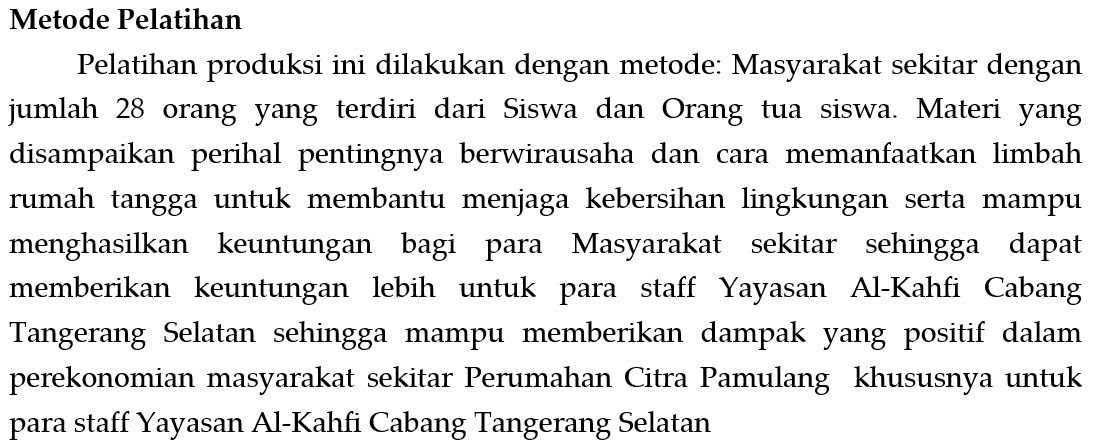 Metode Pelatihan

Pelatihan produksi ini dilakukan dengan metode: Masyarakat sekitar dengan jumlah 28 orang yang terdiri dari Siswa dan Orang tua siswa. Materi yang disampaikan perihal pentingnya berwirausaha dan cara memanfaatkan limbah rumah tangga untuk membantu menjaga kebersihan lingkungan serta mampu menghasilkan keuntungan bagi para Masyarakat sekitar sehingga dapat memberikan keuntungan lebih untuk para staff Yayasan Al-Kahfi Cabang Tangerang Selatan sehingga mampu memberikan dampak yang positif dalam perekonomian masyarakat sekitar Perumahan Citra Pamulang khususnya untuk para staff Yayasan Al-Kahfi Cabang Tangerang Selatan